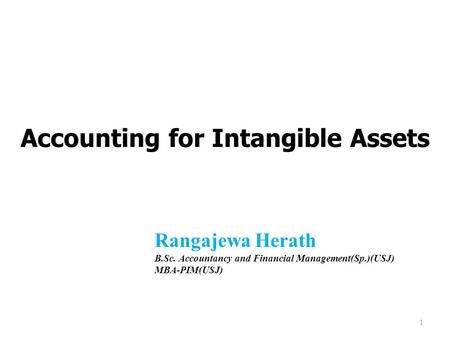 Accounting for Intangible Assets

Rangajewa Herath
B.Sc. Accountancy and Financial Management(Sp.)(USJ)
MBA-PIM(USJ)

1